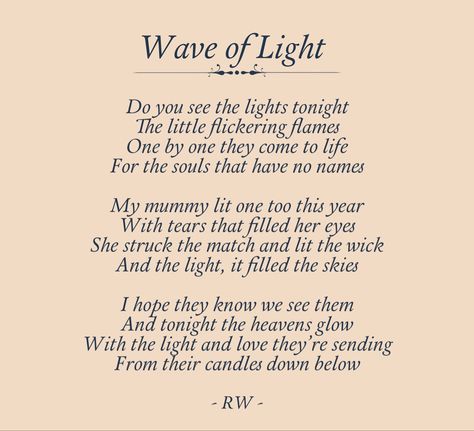 Wave of Light

Do you see the lights tonight
The little flickering flames
One by one they come to life
For the souls that have no names

My mummy lit one too this year
With tears that filled her eyes
She struck the match and lit the wick
And the light, it filled the skies

I hope they know we see them
And tonight the heavens glow
With the light and love they're sending
From their candles down below

- RW -